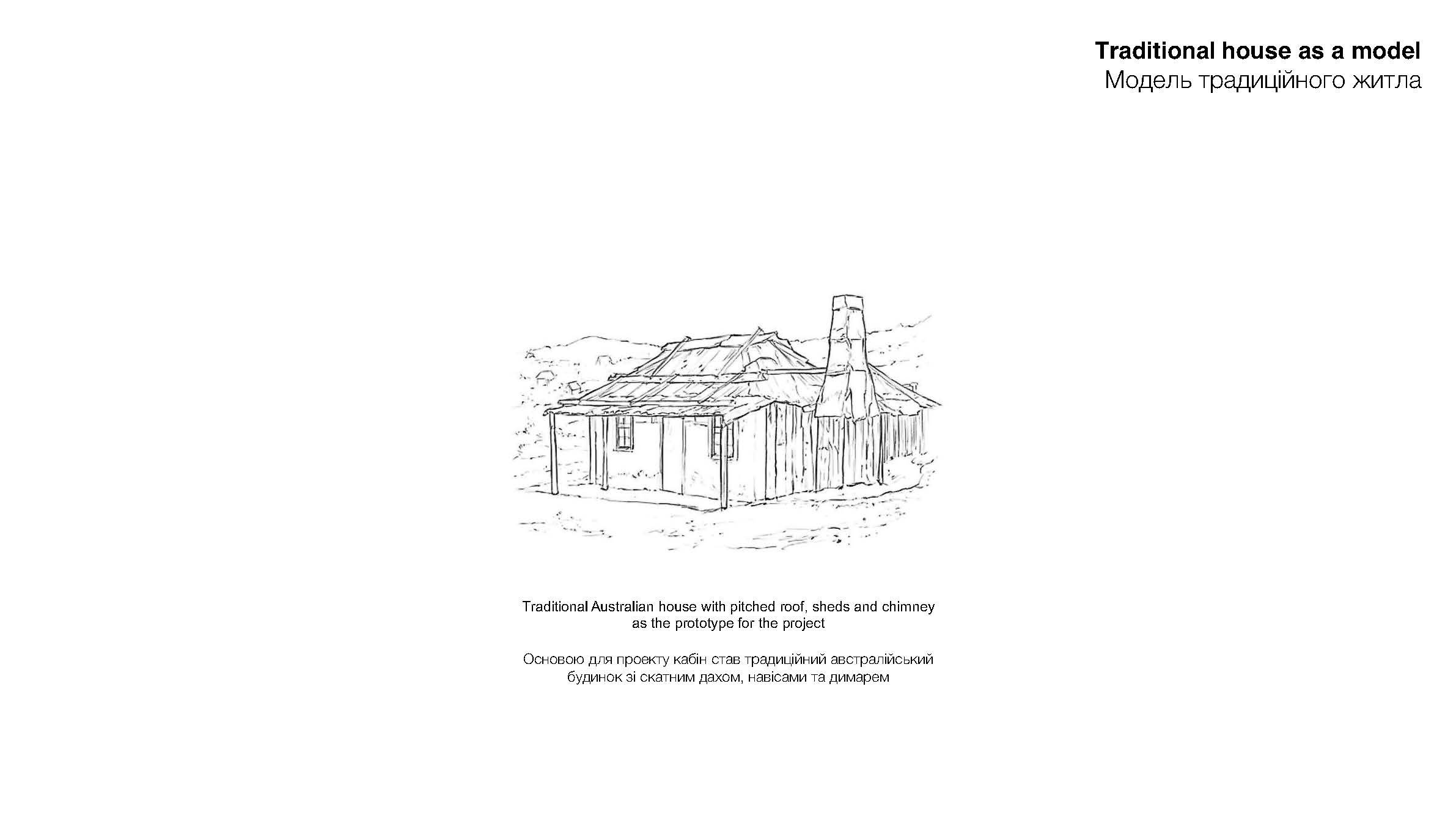 Traditional house as a model
Модель традиційного житла

Traditional Australian house with pitched roof, sheds and chimney as the prototype for the project

Основою для проекту кабін став традиційний австралійський будинок зі скатним дахом, навісами та димарем